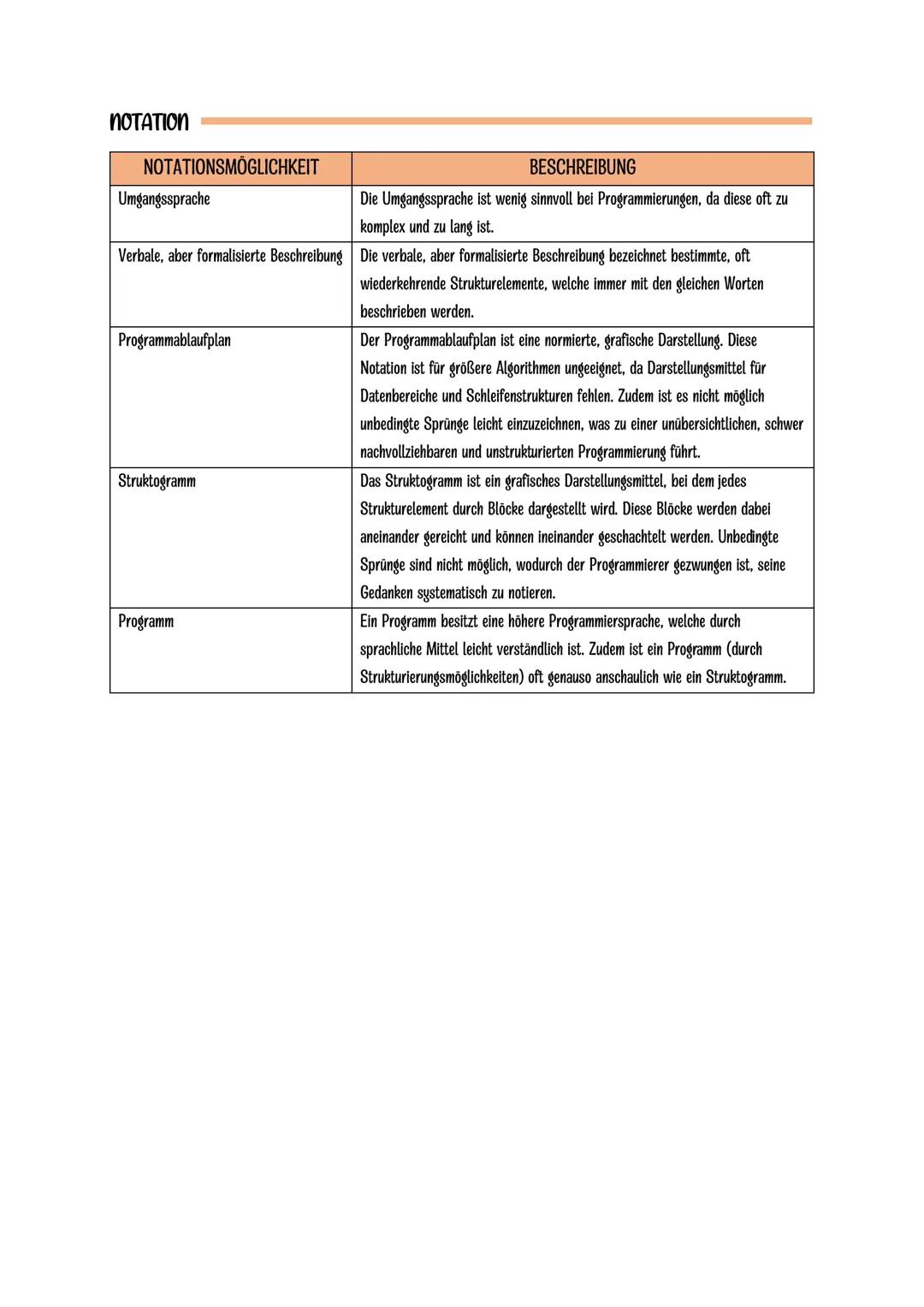 NOTATION

| NOTATIONSMÖGLICHKEIT | BESCHREIBUNG |
|---|---|
| Umgangssprache | Die Umgangssprache ist wenig sinnvoll bei Programmierungen, da diese oft zu komplex und zu lang ist. |
| Verbale, aber formalisierte Beschreibung | Die verbale, aber formalisierte Beschreibung bezeichnet bestimmte, oft wiederkehrende Strukturelemente, welche immer mit den gleichen Worten beschrieben werden. |
| Programmablaufplan | Der Programmablaufplan ist eine normierte, grafische Darstellung. Diese Notation ist für größere Algorithmen ungeeignet, da Darstellungsmittel für Datenbereiche und Schleifenstrukturen fehlen. Zudem ist es nicht möglich unbedingte Sprünge leicht einzuzeichnen, was zu einer unübersichtlichen, schwer nachvollziehbaren und unstrukturierten Programmierung führt. |
| Struktogramm | Das Struktogramm ist ein grafisches Darstellungsmittel, bei dem jedes Strukturelement durch Blöcke dargestellt wird. Diese Blöcke werden dabei aneinander gereicht und können ineinander geschachtelt werden. Unbedingte Sprünge sind nicht möglich, wodurch der Programmierer gezwungen ist, seine Gedanken systematisch zu notieren. |
| Programm | Ein Programm besitzt eine höhere Programmiersprache, welche durch sprachliche Mittel leicht verständlich ist. Zudem ist ein Programm (durch Strukturierungsmöglichkeiten) oft genauso anschaulich wie ein Struktogramm. |